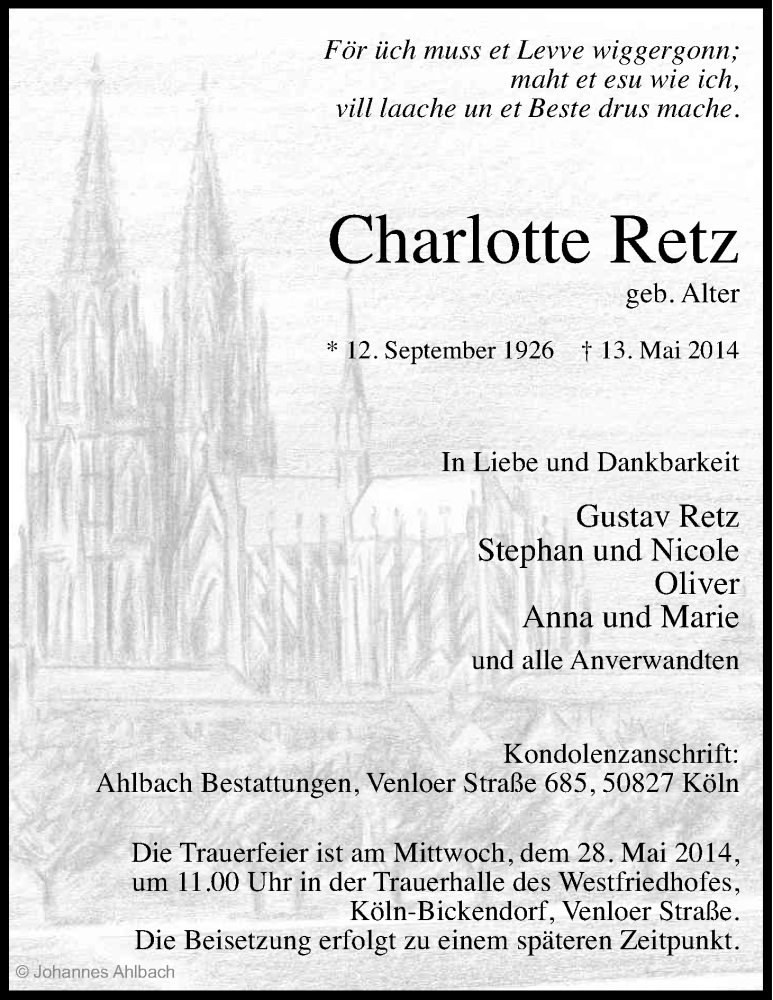 För üch muss et Levve wiggergonn;
maht et esu wie ich,
vill laache un et Beste drus mache.

Charlotte Retz
geb. Alter

* 12. September 1926 † 13. Mai 2014

In Liebe und Dankbarkeit

Gustav Retz
Stephan und Nicole
Oliver
Anna und Marie
und alle Anverwandten

Kondolenzanschrift:
Ahlbach Bestattungen, Venloer Straße 685, 50827 Köln

Die Trauerfeier ist am Mittwoch, dem 28. Mai 2014, um 11.00 Uhr in der Trauerhalle des Westfriedhofes, Köln-Bickendorf, Venloer Straße. Die Beisetzung erfolgt zu einem späteren Zeitpunkt.

© Johannes Ahlbach